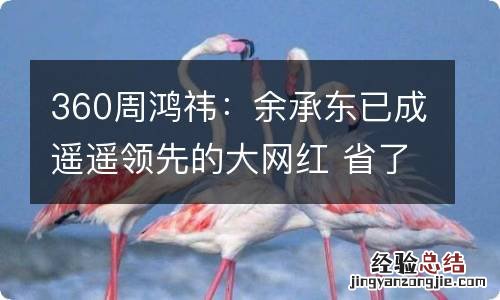 360周鸿祎：余承东已成遥遥领先的大网红 省了

经验总结
jingyanzongjie.com